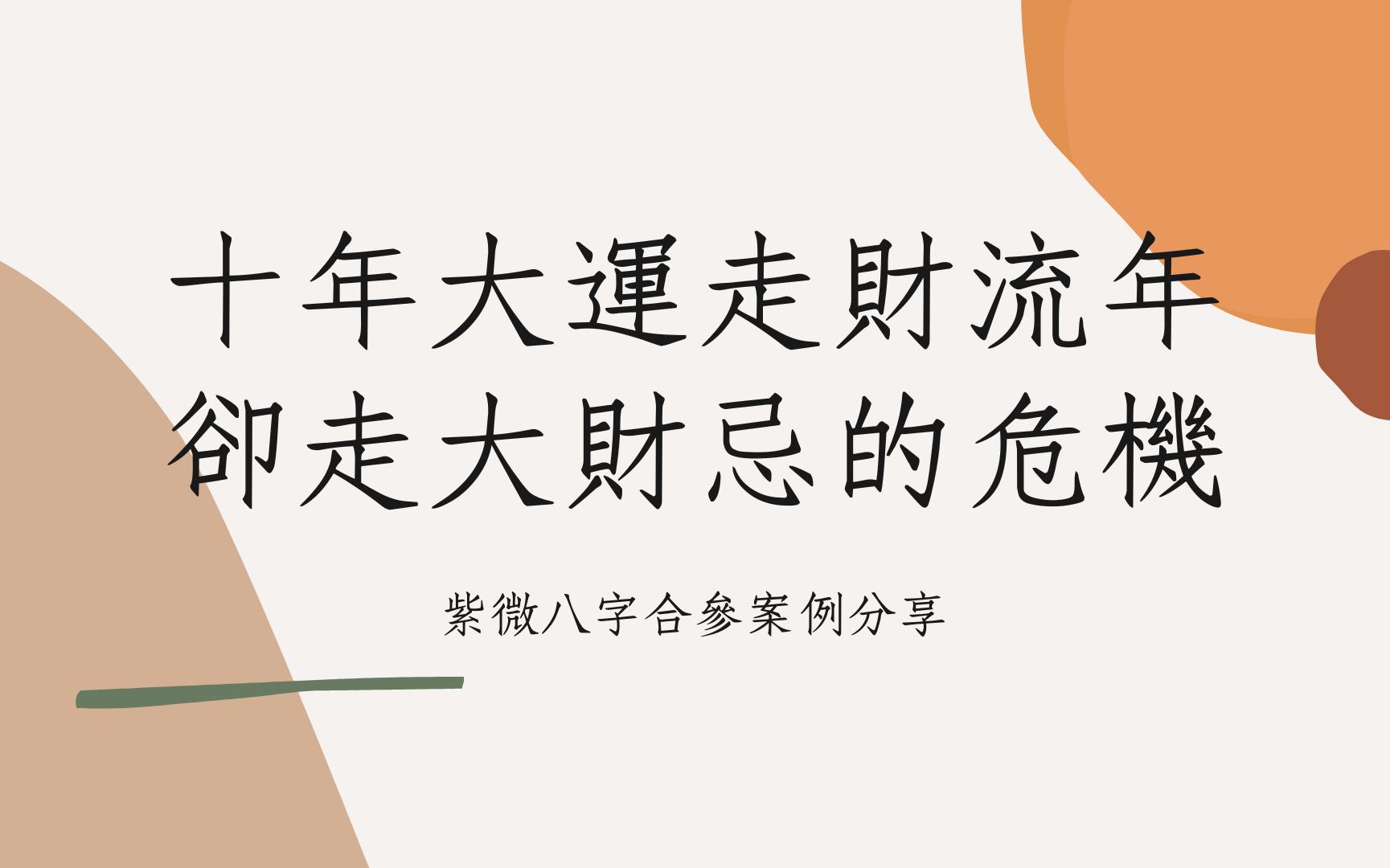 十年大運走財流年
卻走大財忌的危機

紫微八字合參案例分享